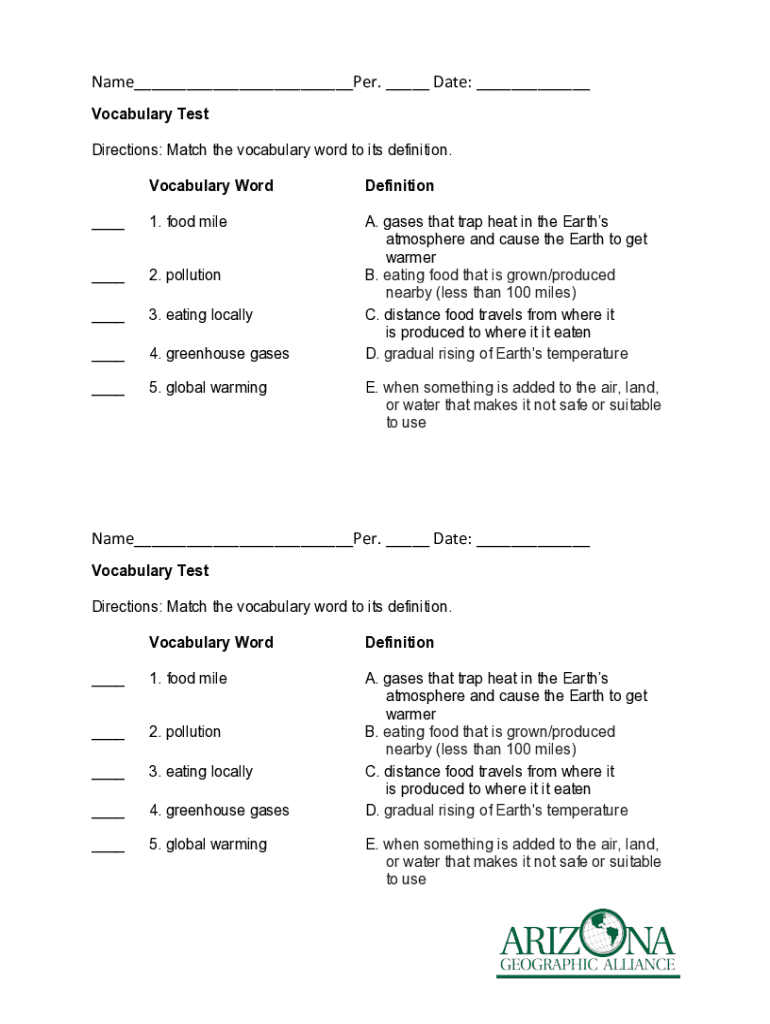 Name__________________________Per. _____ Date: _____________

Vocabulary Test

Directions: Match the vocabulary word to its definition.

| | Vocabulary Word | Definition |
|---|---|---|
| ____ | 1. food mile | A. gases that trap heat in the Earth's atmosphere and cause the Earth to get warmer |
| ____ | 2. pollution | B. eating food that is grown/produced nearby (less than 100 miles) |
| ____ | 3. eating locally | C. distance food travels from where it is produced to where it it eaten |
| ____ | 4. greenhouse gases | D. gradual rising of Earth's temperature |
| ____ | 5. global warming | E. when something is added to the air, land, or water that makes it not safe or suitable to use |

Name__________________________Per. _____ Date: _____________

Vocabulary Test

Directions: Match the vocabulary word to its definition.

| | Vocabulary Word | Definition |
|---|---|---|
| ____ | 1. food mile | A. gases that trap heat in the Earth's atmosphere and cause the Earth to get warmer |
| ____ | 2. pollution | B. eating food that is grown/produced nearby (less than 100 miles) |
| ____ | 3. eating locally | C. distance food travels from where it is produced to where it it eaten |
| ____ | 4. greenhouse gases | D. gradual rising of Earth's temperature |
| ____ | 5. global warming | E. when something is added to the air, land, or water that makes it not safe or suitable to use |

ARIZONA
GEOGRAPHIC ALLIANCE